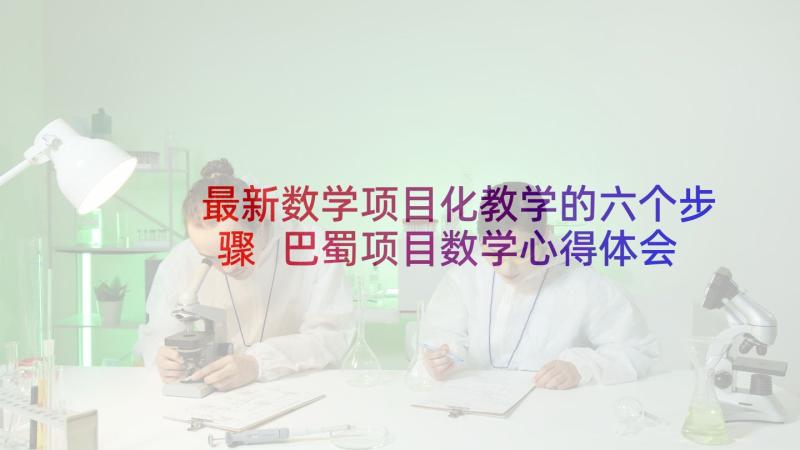 最新数学项目化教学的六个步骤 巴蜀项目数学心得体会